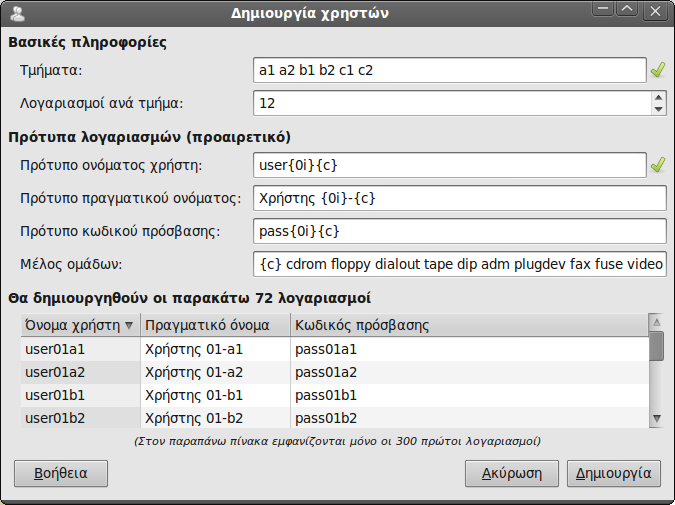 Δημιουργία χρηστών

Βασικές πληροφορίες

Τμήματα: a1 a2 b1 b2 c1 c2

Λογαριασμοί ανά τμήμα: 12

Πρότυπα λογαριασμών (προαιρετικό)

Πρότυπο ονόματος χρήστη: user{0i}{c}

Πρότυπο πραγματικού ονόματος: Χρήστης {0i}-{c}

Πρότυπο κωδικού πρόσβασης: pass{0i}{c}

Μέλος ομάδων: {c} cdrom floppy dialout tape dip adm plugdev fax fuse video

Θα δημιουργηθούν οι παρακάτω 72 λογαριασμοί

| Όνομα χρήστη | Πραγματικό όνομα | Κωδικός πρόσβασης |
|---|---|---|
| user01a1 | Χρήστης 01-a1 | pass01a1 |
| user01a2 | Χρήστης 01-a2 | pass01a2 |
| user01b1 | Χρήστης 01-b1 | pass01b1 |
| user01b2 | Χρήστης 01-b2 | pass01b2 |

(Στον παραπάνω πίνακα εμφανίζονται μόνο οι 300 πρώτοι λογαριασμοί)

Βοήθεια

Ακύρωση

Δημιουργία